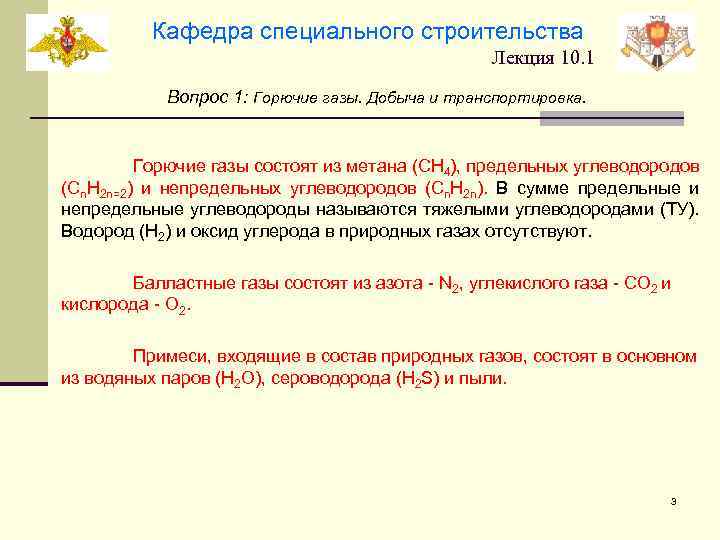 Кафедра специального строительства

Лекция 10.1

Вопрос 1: Горючие газы. Добыча и транспортировка.

Горючие газы состоят из метана ($CH_4$), предельных углеводородов ($C_nH_{2n=2}$) и непредельных углеводородов ($C_nH_{2n}$). В сумме предельные и непредельные углеводороды называются тяжелыми углеводородами (ТУ). Водород ($H_2$) и оксид углерода в природных газах отсутствуют.

Балластные газы состоят из азота - $N_2$, углекислого газа - $CO_2$ и кислорода - $O_2$.

Примеси, входящие в состав природных газов, состоят в основном из водяных паров ($H_2O$), сероводорода ($H_2S$) и пыли.

3